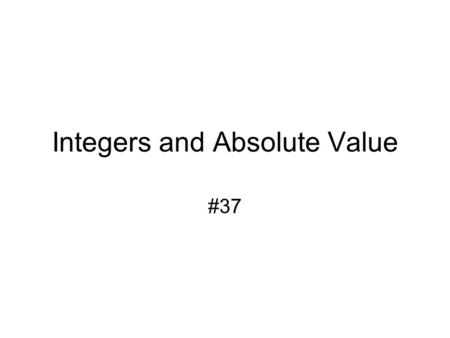 Integers and Absolute Value

#37